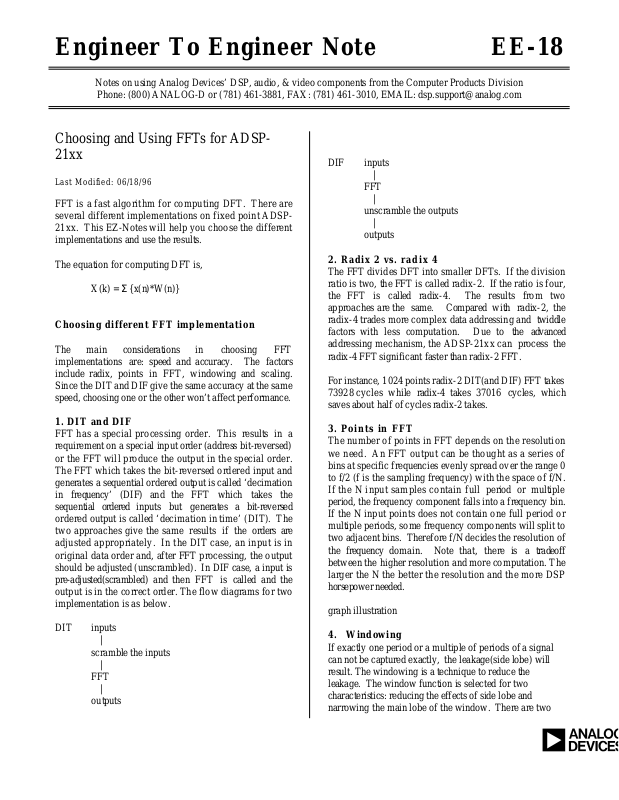 Engineer To Engineer Note EE-18

Notes on using Analog Devices' DSP, audio, & video components from the Computer Products Division
Phone: (800) ANALOG-D or (781) 461-3881, FAX: (781) 461-3010, EMAIL: dsp.support@analog.com

Choosing and Using FFTs for ADSP-21xx

Last Modified: 06/18/96

FFT is a fast algorithm for computing DFT. There are several different implementations on fixed point ADSP-21xx. This EZ-Notes will help you choose the different implementations and use the results.

The equation for computing DFT is,

X(k) = Σ {x(n)*W(n)}

Choosing different FFT implementation

The main considerations in choosing FFT implementations are: speed and accuracy. The factors include radix, points in FFT, windowing and scaling. Since the DIT and DIF give the same accuracy at the same speed, choosing one or the other won't affect performance.

1. DIT and DIF
FFT has a special processing order. This results in a requirement on a special input order (address bit-reversed) or the FFT will produce the output in the special order. The FFT which takes the bit-reversed ordered input and generates a sequential ordered output is called 'decimation in frequency' (DIF) and the FFT which takes the sequential ordered inputs but generates a bit-reversed ordered output is called 'decimation in time' (DIT). The two approaches give the same results if the orders are adjusted appropriately. In the DIT case, an input is in original data order and, after FFT processing, the output should be adjusted (unscrambled). In DIF case, a input is pre-adjusted(scrambled) and then FFT is called and the output is in the correct order. The flow diagrams for two implementation is as below.

DIT inputs
|
scramble the inputs
|
FFT
|
outputs

DIF inputs
|
FFT
|
unscramble the outputs
|
outputs

2. Radix 2 vs. radix 4
The FFT divides DFT into smaller DFTs. If the division ratio is two, the FFT is called radix-2. If the ratio is four, the FFT is called radix-4. The results from two approaches are the same. Compared with radix-2, the radix-4 trades more complex data addressing and twiddle factors with less computation. Due to the advanced addressing mechanism, the ADSP-21xx can process the radix-4 FFT significant faster than radix-2 FFT.

For instance, 1024 points radix-2 DIT(and DIF) FFT takes 73928 cycles while radix-4 takes 37016 cycles, which saves about half of cycles radix-2 takes.

3. Points in FFT
The number of points in FFT depends on the resolution we need. An FFT output can be thought as a series of bins at specific frequencies evenly spread over the range 0 to f/2 (f is the sampling frequency) with the space of f/N. If the N input samples contain full period or multiple period, the frequency component falls into a frequency bin. If the N input points does not contain one full period or multiple periods, some frequency components will split to two adjacent bins. Therefore f/N decides the resolution of the frequency domain. Note that, there is a tradeoff between the higher resolution and more computation. The larger the N the better the resolution and the more DSP horsepower needed.

graph illustration

4. Windowing
If exactly one period or a multiple of periods of a signal can not be captured exactly, the leakage(side lobe) will result. The windowing is a technique to reduce the leakage. The window function is selected for two characteristics: reducing the effects of side lobe and narrowing the main lobe of the window. There are two

ANALOG DEVICES